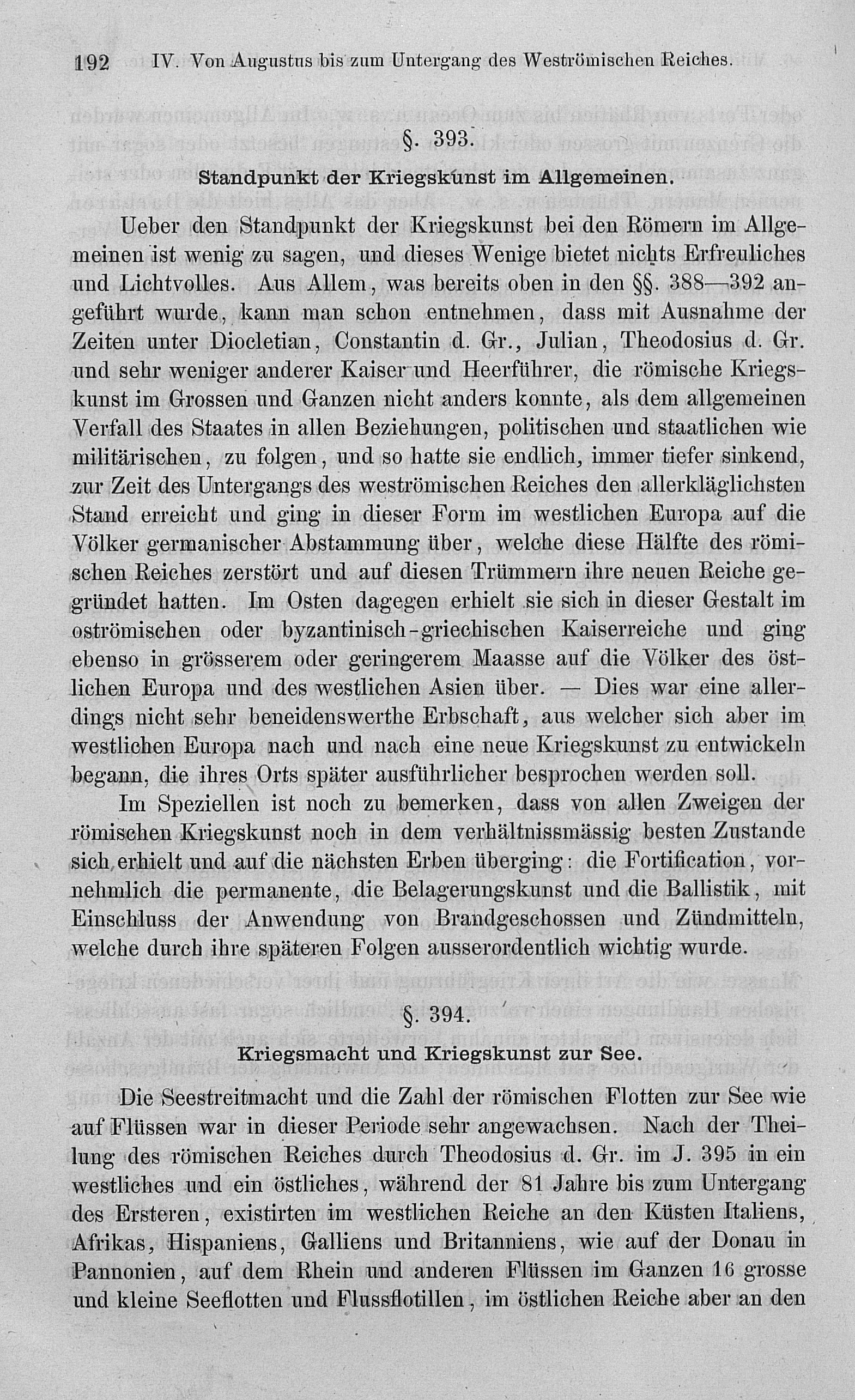 192 IV. Von Augustus bis zum Untergang des Weströmischen Reiches.

§. 393.

Standpunkt der Kriegskunst im Allgemeinen.

Ueber den Standpunkt der Kriegskunst bei den Römern im Allgemeinen ist wenig zu sagen, und dieses Wenige bietet nichts Erfreuliches und Lichtvolles. Aus Allem, was bereits oben in den §§. 388—392 angeführt wurde, kann man schon entnehmen, dass mit Ausnahme der Zeiten unter Diocletian, Constantin d. Gr., Julian, Theodosius d. Gr. und sehr weniger anderer Kaiser und Heerführer, die römische Kriegskunst im Grossen und Ganzen nicht anders konnte, als dem allgemeinen Verfall des Staates in allen Beziehungen, politischen und staatlichen wie militärischen, zu folgen, und so hatte sie endlich, immer tiefer sinkend, zur Zeit des Untergangs des weströmischen Reiches den allerkläglichsten Stand erreicht und ging in dieser Form im westlichen Europa auf die Völker germanischer Abstammung über, welche diese Hälfte des römischen Reiches zerstört und auf diesen Trümmern ihre neuen Reiche gegründet hatten. Im Osten dagegen erhielt sie sich in dieser Gestalt im oströmischen oder byzantinisch-griechischen Kaiserreiche und ging ebenso in grösserem oder geringerem Maasse auf die Völker des östlichen Europa und des westlichen Asien über. — Dies war eine allerdings nicht sehr beneidenswerthe Erbschaft, aus welcher sich aber im westlichen Europa nach und nach eine neue Kriegskunst zu entwickeln begann, die ihres Orts später ausführlicher besprochen werden soll.

Im Speziellen ist noch zu bemerken, dass von allen Zweigen der römischen Kriegskunst noch in dem verhältnissmässig besten Zustande sich erhielt und auf die nächsten Erben überging: die Fortification, vornehmlich die permanente, die Belagerungskunst und die Ballistik, mit Einschluss der Anwendung von Brandgeschossen und Zündmitteln, welche durch ihre späteren Folgen ausserordentlich wichtig wurde.

§. 394.

Kriegsmacht und Kriegskunst zur See.

Die Seestreitmacht und die Zahl der römischen Flotten zur See wie auf Flüssen war in dieser Periode sehr angewachsen. Nach der Theilung des römischen Reiches durch Theodosius d. Gr. im J. 395 in ein westliches und ein östliches, während der 81 Jahre bis zum Untergang des Ersteren, existirten im westlichen Reiche an den Küsten Italiens, Afrikas, Hispaniens, Galliens und Britanniens, wie auf der Donau in Pannonien, auf dem Rhein und anderen Flüssen im Ganzen 16 grosse und kleine Seeflotten und Flussflotillen, im östlichen Reiche aber an den